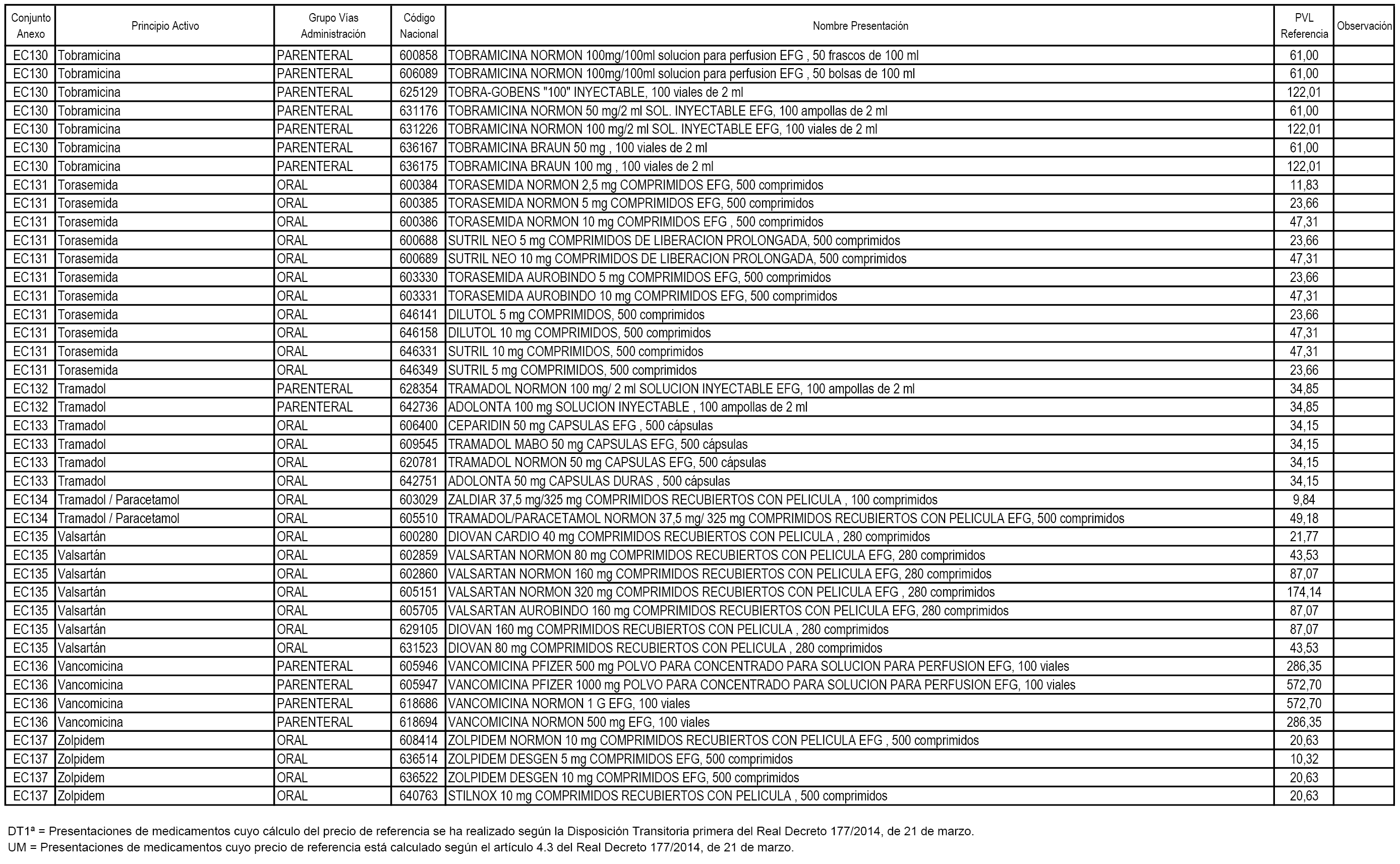 | Conjunto Anexo | Principio Activo | Grupo Vías Administración | Código Nacional | Nombre Presentación | PVL Referencia | Observación |
|---|---|---|---|---|---|---|
| EC130 | Tobramicina | PARENTERAL | 600858 | TOBRAMICINA NORMON 100mg/100ml solucion para perfusion EFG , 50 frascos de 100 ml | 61,00 | |
| EC130 | Tobramicina | PARENTERAL | 606089 | TOBRAMICINA NORMON 100mg/100ml solucion para perfusion EFG , 50 bolsas de 100 ml | 61,00 | |
| EC130 | Tobramicina | PARENTERAL | 625129 | TOBRA-GOBENS "100" INYECTABLE, 100 viales de 2 ml | 122,01 | |
| EC130 | Tobramicina | PARENTERAL | 631176 | TOBRAMICINA NORMON 50 mg/2 ml SOL. INYECTABLE EFG, 100 ampollas de 2 ml | 61,00 | |
| EC130 | Tobramicina | PARENTERAL | 631226 | TOBRAMICINA NORMON 100 mg/2 ml SOL. INYECTABLE EFG, 100 viales de 2 ml | 122,01 | |
| EC130 | Tobramicina | PARENTERAL | 636167 | TOBRAMICINA BRAUN 50 mg , 100 viales de 2 ml | 61,00 | |
| EC130 | Tobramicina | PARENTERAL | 636175 | TOBRAMICINA BRAUN 100 mg , 100 viales de 2 ml | 122,01 | |
| EC131 | Torasemida | ORAL | 600384 | TORASEMIDA NORMON 2,5 mg COMPRIMIDOS EFG, 500 comprimidos | 11,83 | |
| EC131 | Torasemida | ORAL | 600385 | TORASEMIDA NORMON 5 mg COMPRIMIDOS EFG, 500 comprimidos | 23,66 | |
| EC131 | Torasemida | ORAL | 600386 | TORASEMIDA NORMON 10 mg COMPRIMIDOS EFG , 500 comprimidos | 47,31 | |
| EC131 | Torasemida | ORAL | 600688 | SUTRIL NEO 5 mg COMPRIMIDOS DE LIBERACION PROLONGADA, 500 comprimidos | 23,66 | |
| EC131 | Torasemida | ORAL | 600689 | SUTRIL NEO 10 mg COMPRIMIDOS DE LIBERACION PROLONGADA, 500 comprimidos | 47,31 | |
| EC131 | Torasemida | ORAL | 603330 | TORASEMIDA AUROBINDO 5 mg COMPRIMIDOS EFG, 500 comprimidos | 23,66 | |
| EC131 | Torasemida | ORAL | 603331 | TORASEMIDA AUROBINDO 10 mg COMPRIMIDOS EFG, 500 comprimidos | 47,31 | |
| EC131 | Torasemida | ORAL | 646141 | DILUTOL 5 mg COMPRIMIDOS, 500 comprimidos | 23,66 | |
| EC131 | Torasemida | ORAL | 646158 | DILUTOL 10 mg COMPRIMIDOS, 500 comprimidos | 47,31 | |
| EC131 | Torasemida | ORAL | 646331 | SUTRIL 10 mg COMPRIMIDOS, 500 comprimidos | 47,31 | |
| EC131 | Torasemida | ORAL | 646349 | SUTRIL 5 mg COMPRIMIDOS, 500 comprimidos | 23,66 | |
| EC132 | Tramadol | PARENTERAL | 628354 | TRAMADOL NORMON 100 mg/ 2 ml SOLUCION INYECTABLE EFG, 100 ampollas de 2 ml | 34,85 | |
| EC132 | Tramadol | PARENTERAL | 642736 | ADOLONTA 100 mg SOLUCION INYECTABLE , 100 ampollas de 2 ml | 34,85 | |
| EC133 | Tramadol | ORAL | 606400 | CEPARIDIN 50 mg CAPSULAS EFG , 500 cápsulas | 34,15 | |
| EC133 | Tramadol | ORAL | 609545 | TRAMADOL MABO 50 mg CAPSULAS EFG, 500 cápsulas | 34,15 | |
| EC133 | Tramadol | ORAL | 620781 | TRAMADOL NORMON 50 mg CAPSULAS EFG, 500 cápsulas | 34,15 | |
| EC133 | Tramadol | ORAL | 642751 | ADOLONTA 50 mg CAPSULAS DURAS , 500 cápsulas | 34,15 | |
| EC134 | Tramadol / Paracetamol | ORAL | 603029 | ZALDIAR 37,5 mg/325 mg COMPRIMIDOS RECUBIERTOS CON PELICULA , 100 comprimidos | 9,84 | |
| EC134 | Tramadol / Paracetamol | ORAL | 605510 | TRAMADOL/PARACETAMOL NORMON 37,5 mg/ 325 mg COMPRIMIDOS RECUBIERTOS CON PELICULA EFG, 500 comprimidos | 49,18 | |
| EC135 | Valsartán | ORAL | 600280 | DIOVAN CARDIO 40 mg COMPRIMIDOS RECUBIERTOS CON PELICULA , 280 comprimidos | 21,77 | |
| EC135 | Valsartán | ORAL | 602859 | VALSARTAN NORMON 80 mg COMPRIMIDOS RECUBIERTOS CON PELICULA EFG, 280 comprimidos | 43,53 | |
| EC135 | Valsartán | ORAL | 602860 | VALSARTAN NORMON 160 mg COMPRIMIDOS RECUBIERTOS CON PELICULA EFG, 280 comprimidos | 87,07 | |
| EC135 | Valsartán | ORAL | 605151 | VALSARTAN NORMON 320 mg COMPRIMIDOS RECUBIERTOS CON PELICULA EFG , 280 comprimidos | 174,14 | |
| EC135 | Valsartán | ORAL | 605705 | VALSARTAN AUROBINDO 160 mg COMPRIMIDOS RECUBIERTOS CON PELICULA EFG, 280 comprimidos | 87,07 | |
| EC135 | Valsartán | ORAL | 629105 | DIOVAN 160 mg COMPRIMIDOS RECUBIERTOS CON PELICULA , 280 comprimidos | 87,07 | |
| EC135 | Valsartán | ORAL | 631523 | DIOVAN 80 mg COMPRIMIDOS RECUBIERTOS CON PELICULA , 280 comprimidos | 43,53 | |
| EC136 | Vancomicina | PARENTERAL | 605946 | VANCOMICINA PFIZER 500 mg POLVO PARA CONCENTRADO PARA SOLUCION PARA PERFUSION EFG, 100 viales | 286,35 | |
| EC136 | Vancomicina | PARENTERAL | 605947 | VANCOMICINA PFIZER 1000 mg POLVO PARA CONCENTRADO PARA SOLUCION PARA PERFUSION EFG, 100 viales | 572,70 | |
| EC136 | Vancomicina | PARENTERAL | 618686 | VANCOMICINA NORMON 1 G EFG, 100 viales | 572,70 | |
| EC136 | Vancomicina | PARENTERAL | 618694 | VANCOMICINA NORMON 500 mg EFG, 100 viales | 286,35 | |
| EC137 | Zolpidem | ORAL | 608414 | ZOLPIDEM NORMON 10 mg COMPRIMIDOS RECUBIERTOS CON PELICULA EFG , 500 comprimidos | 20,63 | |
| EC137 | Zolpidem | ORAL | 636514 | ZOLPIDEM DESGEN 5 mg COMPRIMIDOS EFG, 500 comprimidos | 10,32 | |
| EC137 | Zolpidem | ORAL | 636522 | ZOLPIDEM DESGEN 10 mg COMPRIMIDOS EFG, 500 comprimidos | 20,63 | |
| EC137 | Zolpidem | ORAL | 640763 | STILNOX 10 mg COMPRIMIDOS RECUBIERTOS CON PELICULA , 500 comprimidos | 20,63 | |

DT1ª = Presentaciones de medicamentos cuyo cálculo del precio de referencia se ha realizado según la Disposición Transitoria primera del Real Decreto 177/2014, de 21 de marzo.
UM = Presentaciones de medicamentos cuyo precio de referencia está calculado según el artículo 4.3 del Real Decreto 177/2014, de 21 de marzo.